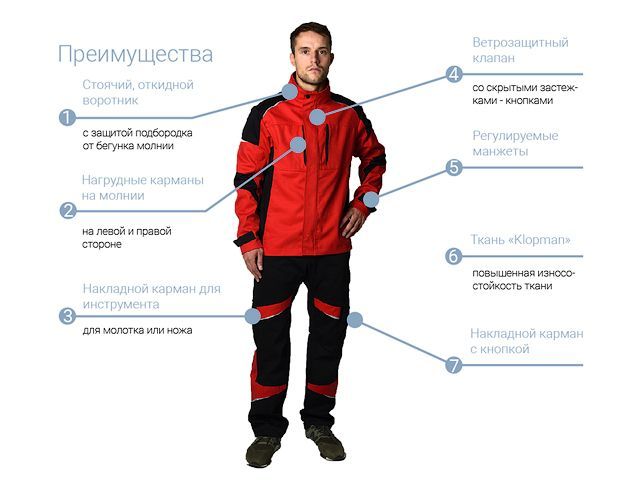 Преимущества

Стоячий, откидной воротник

1

с защитой подбородка от бегунка молнии

Нагрудные карманы на молнии

2

на левой и правой стороне

Накладной карман для инструмента

3

для молотка или ножа

Ветрозащитный клапан

4

со скрытыми застежками - кнопками

Регулируемые манжеты

5

Ткань «Klopman»

6

повышенная износостойкость ткани

Накладной карман с кнопкой

7